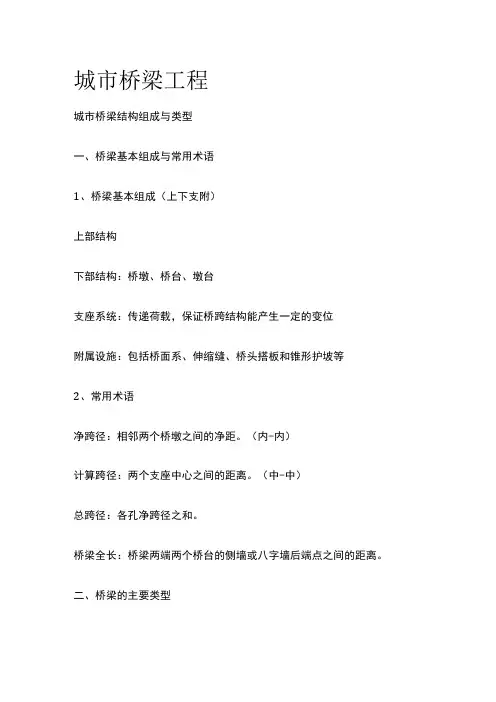 城市桥梁工程

城市桥梁结构组成与类型

一、桥梁基本组成与常用术语

1、桥梁基本组成（上下支附）

上部结构

下部结构：桥墩、桥台、墩台

支座系统：传递荷载，保证桥跨结构能产生一定的变位

附属设施：包括桥面系、伸缩缝、桥头搭板和锥形护坡等

2、常用术语

净跨径：相邻两个桥墩之间的净距。（内-内）

计算跨径：两个支座中心之间的距离。（中-中）

总跨径：各孔净跨径之和。

桥梁全长：桥梁两端两个桥台的侧墙或八字墙后端点之间的距离。

二、桥梁的主要类型